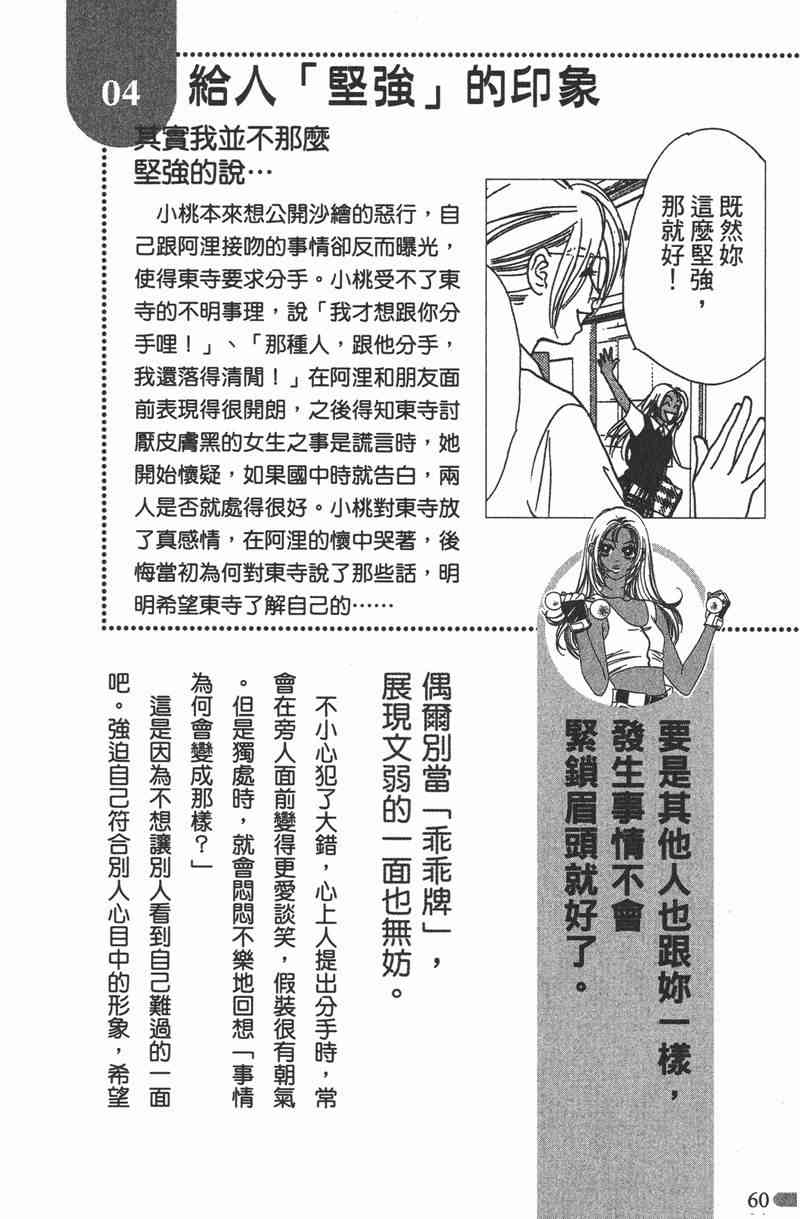 04 給人「堅強」的印象

其實我並不那麼堅強的說…

小桃本來想公開沙繪的惡行，自己跟阿浬接吻的事情卻反而曝光，使得東寺要求分手。小桃受不了東寺的不明事理，說「我才想跟你分手哩！」、「那種人，跟他分手，我還落得清閒！」在阿浬和朋友面前表現得很開朗，之後得知東寺討厭皮膚黑的女生之事是謊言時，她開始懷疑，如果國中時就告白，兩人是否就處得很好。小桃對東寺放了真感情，在阿浬的懷中哭著，後悔當初為何對東寺說了那些話，明明希望東寺了解自己的……

既然妳這麼堅強，那就好！

要是其他人也跟妳一樣，發生事情不會緊鎖眉頭就好了。

偶爾別當「乖乖牌」，展現文弱的一面也無妨。

不小心犯了大錯，心上人提出分手時，常會在旁人面前變得更愛談笑，假裝很有朝氣。但是獨處時，就會悶悶不樂地回想「事情為何會變成那樣？」

這是因為不想讓別人看到自己難過的一面吧。強迫自己符合別人心目中的形象，希望

60